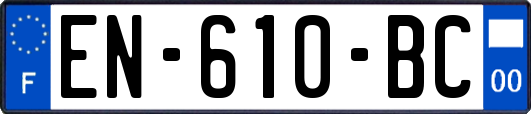 F
EN-610-BC
00